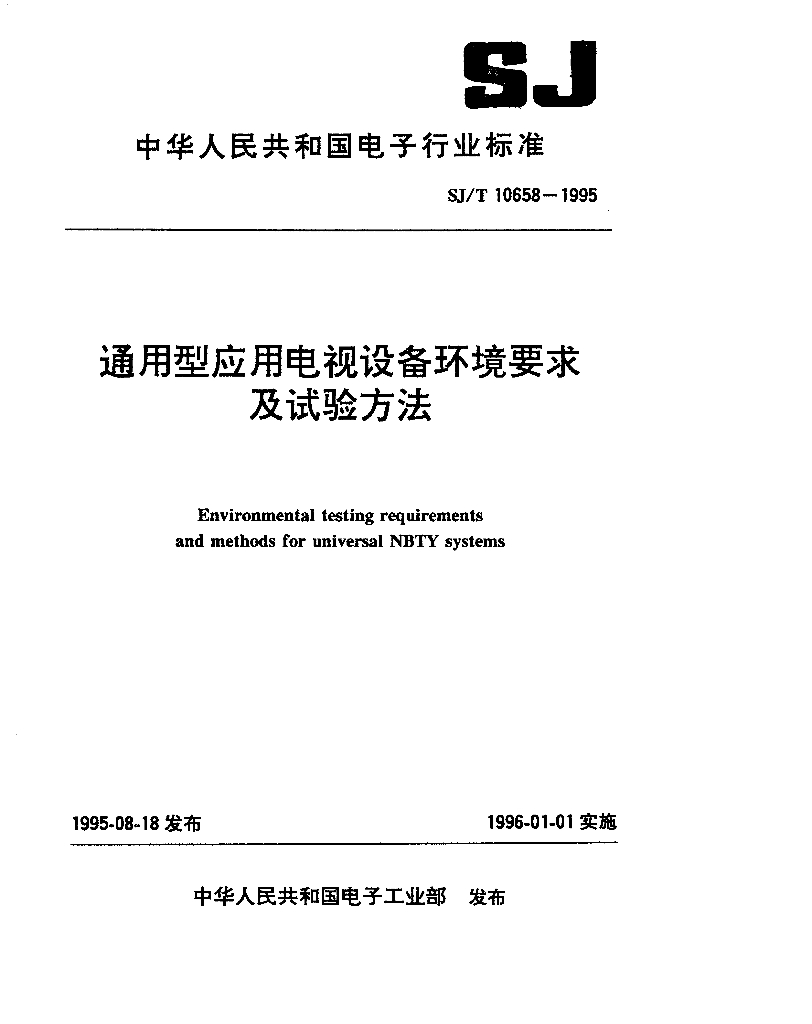 SJ

中华人民共和国电子行业标准

SJ/T 10658－1995

通用型应用电视设备环境要求及试验方法

Environmental testing requirements and methods for universal NBTY systems

1995-08-18 发布

1996-01-01 实施

中华人民共和国电子工业部　发布